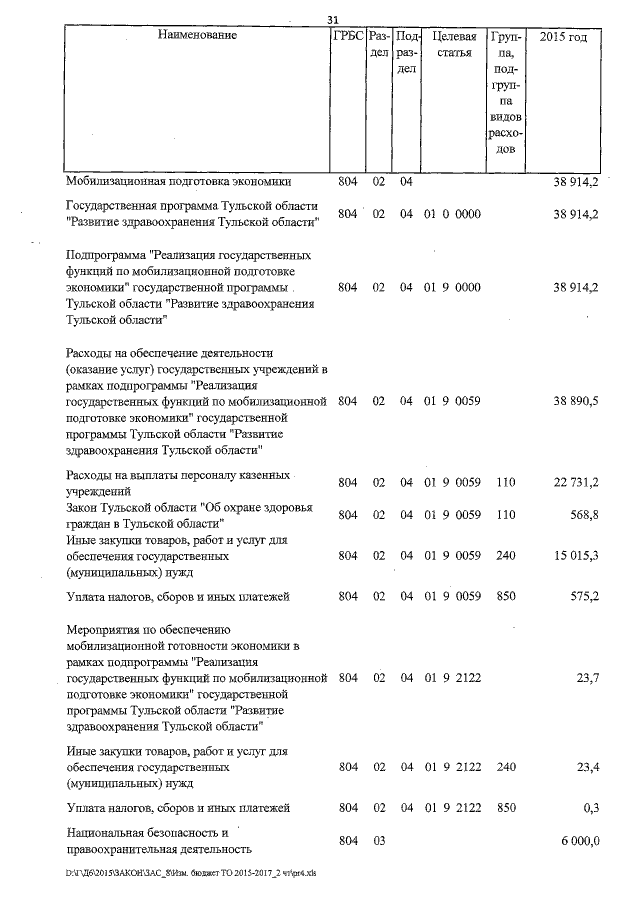 31

| Наименование | ГРБС | Раздел | Подраздел | Целевая статья | Группа, подгруппа видов расходов | 2015 год |
|---|---|---|---|---|---|---|
| Мобилизационная подготовка экономики | 804 | 02 | 04 | | | 38 914,2 |
| Государственная программа Тульской области "Развитие здравоохранения Тульской области" | 804 | 02 | 04 | 01 0 0000 | | 38 914,2 |
| Подпрограмма "Реализация государственных функций по мобилизационной подготовке экономики" государственной программы Тульской области "Развитие здравоохранения Тульской области" | 804 | 02 | 04 | 01 9 0000 | | 38 914,2 |
| Расходы на обеспечение деятельности (оказание услуг) государственных учреждений в рамках подпрограммы "Реализация государственных функций по мобилизационной подготовке экономики" государственной программы Тульской области "Развитие здравоохранения Тульской области" | 804 | 02 | 04 | 01 9 0059 | | 38 890,5 |
| Расходы на выплаты персоналу казенных учреждений | 804 | 02 | 04 | 01 9 0059 | 110 | 22 731,2 |
| Закон Тульской области "Об охране здоровья граждан в Тульской области" | 804 | 02 | 04 | 01 9 0059 | 110 | 568,8 |
| Иные закупки товаров, работ и услуг для обеспечения государственных (муниципальных) нужд | 804 | 02 | 04 | 01 9 0059 | 240 | 15 015,3 |
| Уплата налогов, сборов и иных платежей | 804 | 02 | 04 | 01 9 0059 | 850 | 575,2 |
| Мероприятия по обеспечению мобилизационной готовности экономики в рамках подпрограммы "Реализация государственных функций по мобилизационной подготовке экономики" государственной программы Тульской области "Развитие здравоохранения Тульской области" | 804 | 02 | 04 | 01 9 2122 | | 23,7 |
| Иные закупки товаров, работ и услуг для обеспечения государственных (муниципальных) нужд | 804 | 02 | 04 | 01 9 2122 | 240 | 23,4 |
| Уплата налогов, сборов и иных платежей | 804 | 02 | 04 | 01 9 2122 | 850 | 0,3 |
| Национальная безопасность и правоохранительная деятельность | 804 | 03 | | | | 6 000,0 |

D:\Г\Д6\2015\ЗАКОН\ЗАС_8\Изм. бюджет ТО 2015-2017_2 чт\pr4.xls